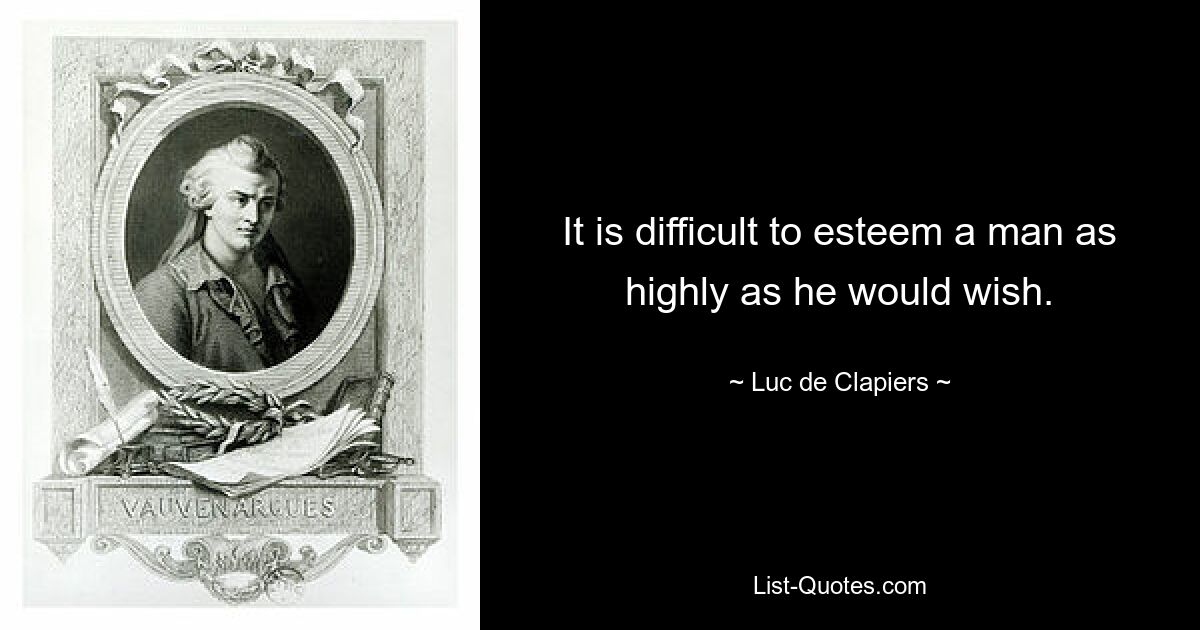 VAUVENARGUES

It is difficult to esteem a man as highly as he would wish.

~ Luc de Clapiers ~

List-Quotes.com